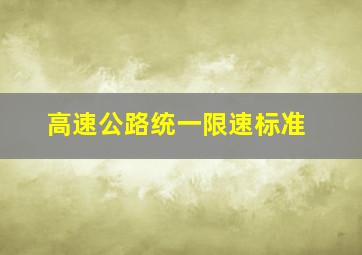 高速公路统一限速标准